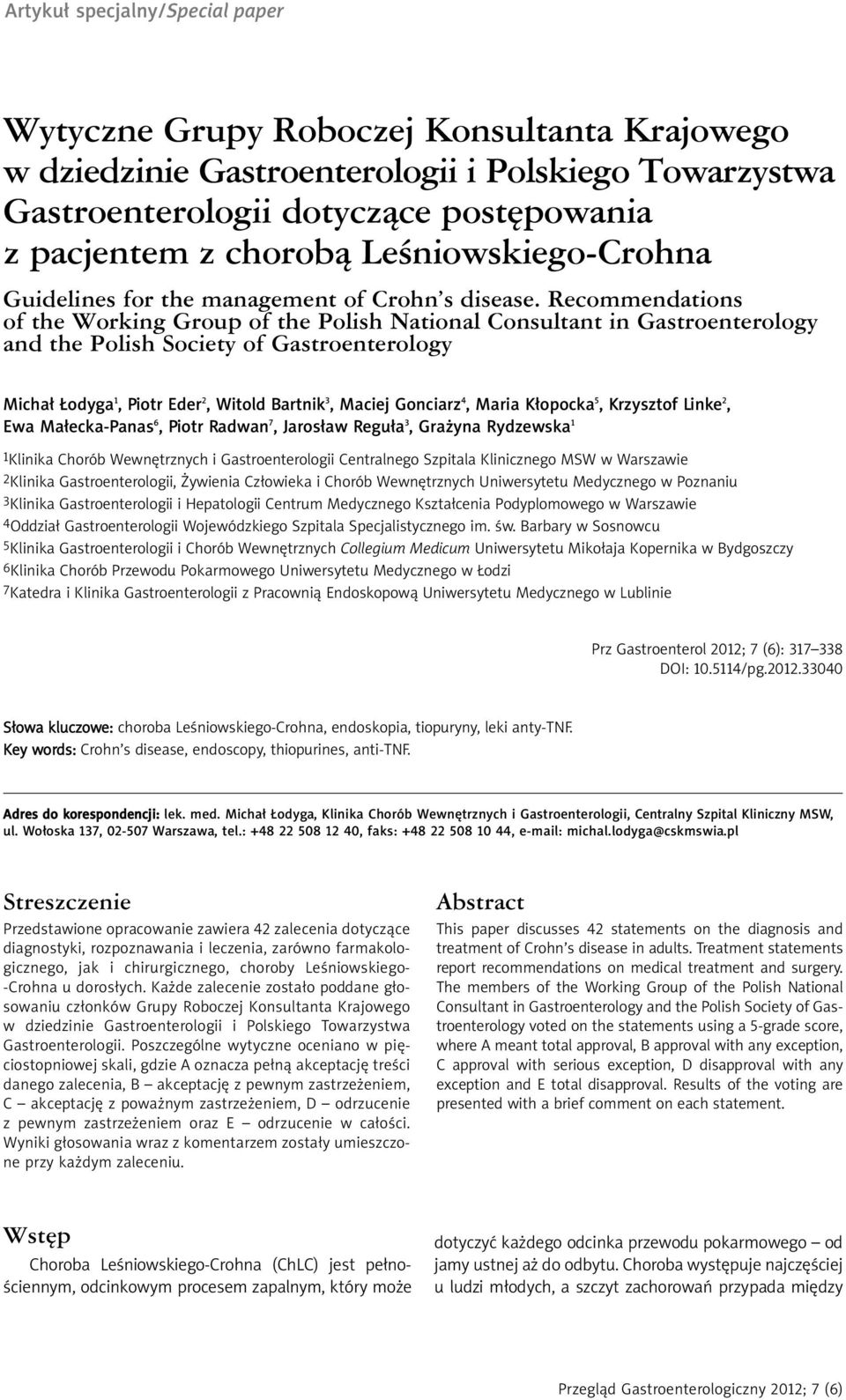 Artykuł specjalny/Special paper

Wytyczne Grupy Roboczej Konsultanta Krajowego w dziedzinie Gastroenterologii i Polskiego Towarzystwa Gastroenterologii dotyczące postępowania z pacjentem z chorobą Leśniowskiego-Crohna

Guidelines for the management of Crohn's disease. Recommendations of the Working Group of the Polish National Consultant in Gastroenterology and the Polish Society of Gastroenterology

Michał Łodyga$^1$, Piotr Eder$^2$, Witold Bartnik$^3$, Maciej Gonciarz$^4$, Maria Kłopocka$^5$, Krzysztof Linke$^2$, Ewa Małecka-Panas$^6$, Piotr Radwan$^7$, Jarosław Reguła$^3$, Grażyna Rydzewska$^1$

$^1$Klinika Chorób Wewnętrznych i Gastroenterologii Centralnego Szpitala Klinicznego MSW w Warszawie
$^2$Klinika Gastroenterologii, Żywienia Człowieka i Chorób Wewnętrznych Uniwersytetu Medycznego w Poznaniu
$^3$Klinika Gastroenterologii i Hepatologii Centrum Medycznego Kształcenia Podyplomowego w Warszawie
$^4$Oddział Gastroenterologii Wojewódzkiego Szpitala Specjalistycznego im. św. Barbary w Sosnowcu
$^5$Klinika Gastroenterologii i Chorób Wewnętrznych Collegium Medicum Uniwersytetu Mikołaja Kopernika w Bydgoszczy
$^6$Klinika Chorób Przewodu Pokarmowego Uniwersytetu Medycznego w Łodzi
$^7$Katedra i Klinika Gastroenterologii z Pracownią Endoskopową Uniwersytetu Medycznego w Lublinie

Prz Gastroenterol 2012; 7 (6): 317–338
DOI: 10.5114/pg.2012.33040

Słowa kluczowe: choroba Leśniowskiego-Crohna, endoskopia, tiopuryny, leki anty-TNF.
Key words: Crohn's disease, endoscopy, thiopurines, anti-TNF.

Adres do korespondencji: lek. med. Michał Łodyga, Klinika Chorób Wewnętrznych i Gastroenterologii, Centralny Szpital Kliniczny MSW, ul. Wołoska 137, 02-507 Warszawa, tel.: +48 22 508 12 40, faks: +48 22 508 10 44, e-mail: michal.lodyga@cskmswia.pl

Streszczenie

Przedstawione opracowanie zawiera 42 zalecenia dotyczące diagnostyki, rozpoznawania i leczenia, zarówno farmakologicznego, jak i chirurgicznego, choroby Leśniowskiego-Crohna u dorosłych. Każde zalecenie zostało poddane głosowaniu członków Grupy Roboczej Konsultanta Krajowego w dziedzinie Gastroenterologii i Polskiego Towarzystwa Gastroenterologii. Poszczególne wytyczne oceniano w pięciostopniowej skali, gdzie A oznacza pełną akceptację treści danego zalecenia, B – akceptację z pewnym zastrzeżeniem, C – akceptację z poważnym zastrzeżeniem, D – odrzucenie z pewnym zastrzeżeniem oraz E – odrzucenie w całości. Wyniki głosowania wraz z komentarzem zostały umieszczone przy każdym zaleceniu.

Abstract

This paper discusses 42 statements on the diagnosis and treatment of Crohn's disease in adults. Treatment statements report recommendations on medical treatment and surgery. The members of the Working Group of the Polish National Consultant in Gastroenterology and the Polish Society of Gastroenterology voted on the statements using a 5-grade score, where A meant total approval, B approval with any exception, C approval with serious exception, D disapproval with any exception and E total disapproval. Results of the voting are presented with a brief comment on each statement.

Wstęp

Choroba Leśniowskiego-Crohna (ChLC) jest pełnościennym, odcinkowym procesem zapalnym, który może dotyczyć każdego odcinka przewodu pokarmowego – od jamy ustnej aż do odbytu. Choroba występuje najczęściej u ludzi młodych, a szczyt zachorowań przypada między

Przegląd Gastroenterologiczny 2012; 7 (6)